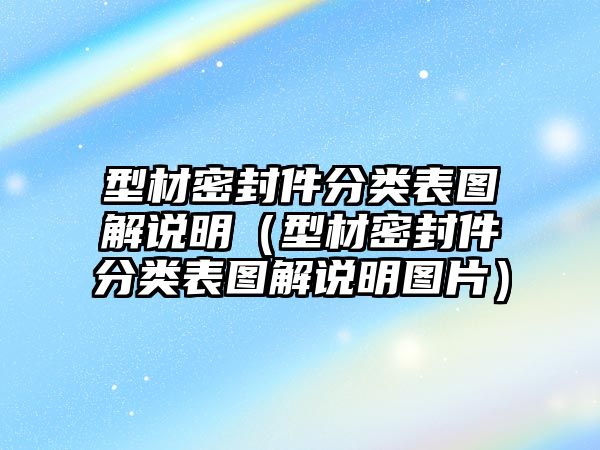 型材密封件分类表图解说明（型材密封件分类表图解说明图片）